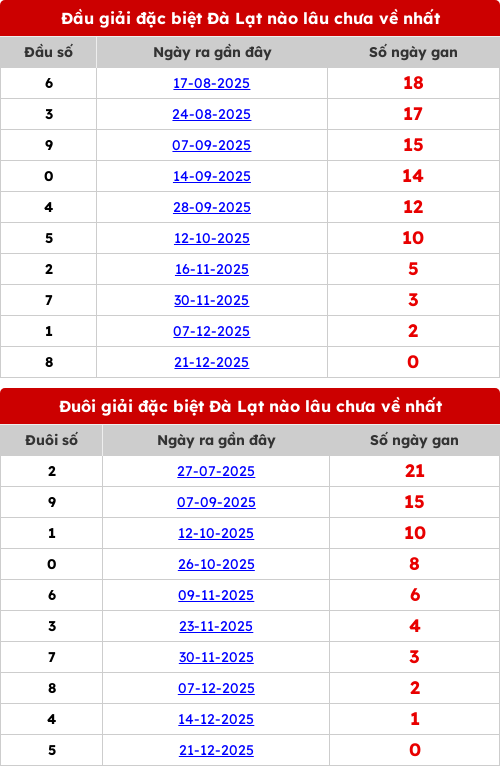 Đầu giải đặc biệt Đà Lạt nào lâu chưa về nhất

| Đầu số | Ngày ra gần đây | Số ngày gan |
|---|---|---|
| 6 | 17-08-2025 | 18 |
| 3 | 24-08-2025 | 17 |
| 9 | 07-09-2025 | 15 |
| 0 | 14-09-2025 | 14 |
| 4 | 28-09-2025 | 12 |
| 5 | 12-10-2025 | 10 |
| 2 | 16-11-2025 | 5 |
| 7 | 30-11-2025 | 3 |
| 1 | 07-12-2025 | 2 |
| 8 | 21-12-2025 | 0 |

Đuôi giải đặc biệt Đà Lạt nào lâu chưa về nhất

| Đuôi số | Ngày ra gần đây | Số ngày gan |
|---|---|---|
| 2 | 27-07-2025 | 21 |
| 9 | 07-09-2025 | 15 |
| 1 | 12-10-2025 | 10 |
| 0 | 26-10-2025 | 8 |
| 6 | 09-11-2025 | 6 |
| 3 | 23-11-2025 | 4 |
| 7 | 30-11-2025 | 3 |
| 8 | 07-12-2025 | 2 |
| 4 | 14-12-2025 | 1 |
| 5 | 21-12-2025 | 0 |